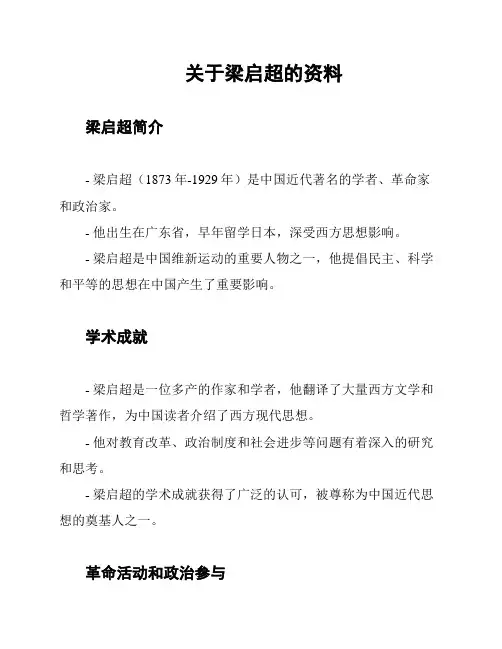 关于梁启超的资料

梁启超简介

- 梁启超（1873 年-1929 年）是中国近代著名的学者、革命家和政治家。

- 他出生在广东省，早年留学日本，深受西方思想影响。

- 梁启超是中国维新运动的重要人物之一，他提倡民主、科学和平等的思想在中国产生了重要影响。

学术成就

- 梁启超是一位多产的作家和学者，他翻译了大量西方文学和哲学著作，为中国读者介绍了西方现代思想。

- 他对教育改革、政治制度和社会进步等问题有着深入的研究和思考。

- 梁启超的学术成就获得了广泛的认可，被尊称为中国近代思想的奠基人之一。

革命活动和政治参与